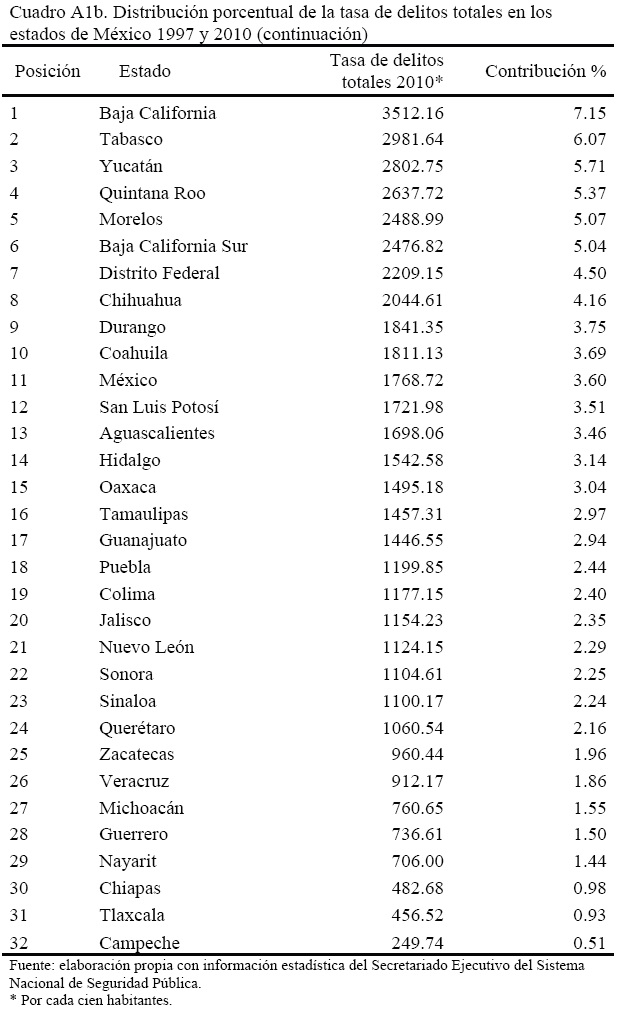 Cuadro A1b. Distribución porcentual de la tasa de delitos totales en los estados de México 1997 y 2010 (continuación)

| Posición | Estado | Tasa de delitos totales 2010* | Contribución % |
|---|---|---|---|
| 1 | Baja California | 3512.16 | 7.15 |
| 2 | Tabasco | 2981.64 | 6.07 |
| 3 | Yucatán | 2802.75 | 5.71 |
| 4 | Quintana Roo | 2637.72 | 5.37 |
| 5 | Morelos | 2488.99 | 5.07 |
| 6 | Baja California Sur | 2476.82 | 5.04 |
| 7 | Distrito Federal | 2209.15 | 4.50 |
| 8 | Chihuahua | 2044.61 | 4.16 |
| 9 | Durango | 1841.35 | 3.75 |
| 10 | Coahuila | 1811.13 | 3.69 |
| 11 | México | 1768.72 | 3.60 |
| 12 | San Luis Potosí | 1721.98 | 3.51 |
| 13 | Aguascalientes | 1698.06 | 3.46 |
| 14 | Hidalgo | 1542.58 | 3.14 |
| 15 | Oaxaca | 1495.18 | 3.04 |
| 16 | Tamaulipas | 1457.31 | 2.97 |
| 17 | Guanajuato | 1446.55 | 2.94 |
| 18 | Puebla | 1199.85 | 2.44 |
| 19 | Colima | 1177.15 | 2.40 |
| 20 | Jalisco | 1154.23 | 2.35 |
| 21 | Nuevo León | 1124.15 | 2.29 |
| 22 | Sonora | 1104.61 | 2.25 |
| 23 | Sinaloa | 1100.17 | 2.24 |
| 24 | Querétaro | 1060.54 | 2.16 |
| 25 | Zacatecas | 960.44 | 1.96 |
| 26 | Veracruz | 912.17 | 1.86 |
| 27 | Michoacán | 760.65 | 1.55 |
| 28 | Guerrero | 736.61 | 1.50 |
| 29 | Nayarit | 706.00 | 1.44 |
| 30 | Chiapas | 482.68 | 0.98 |
| 31 | Tlaxcala | 456.52 | 0.93 |
| 32 | Campeche | 249.74 | 0.51 |

Fuente: elaboración propia con información estadística del Secretariado Ejecutivo del Sistema Nacional de Seguridad Pública.
* Por cada cien habitantes.